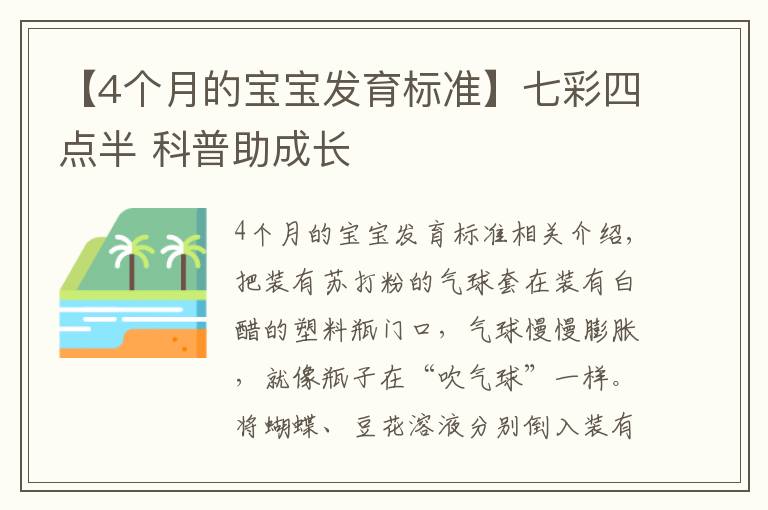 【4个月的宝宝发育标准】七彩四点半 科普助成长

4个月的宝宝发育标准相关介绍，把装有苏打粉的气球套在装有白醋的塑料瓶门口，气球慢慢膨胀，就像瓶子在“吹气球”一样。将蝴蝶、豆花溶液分别倒入装有